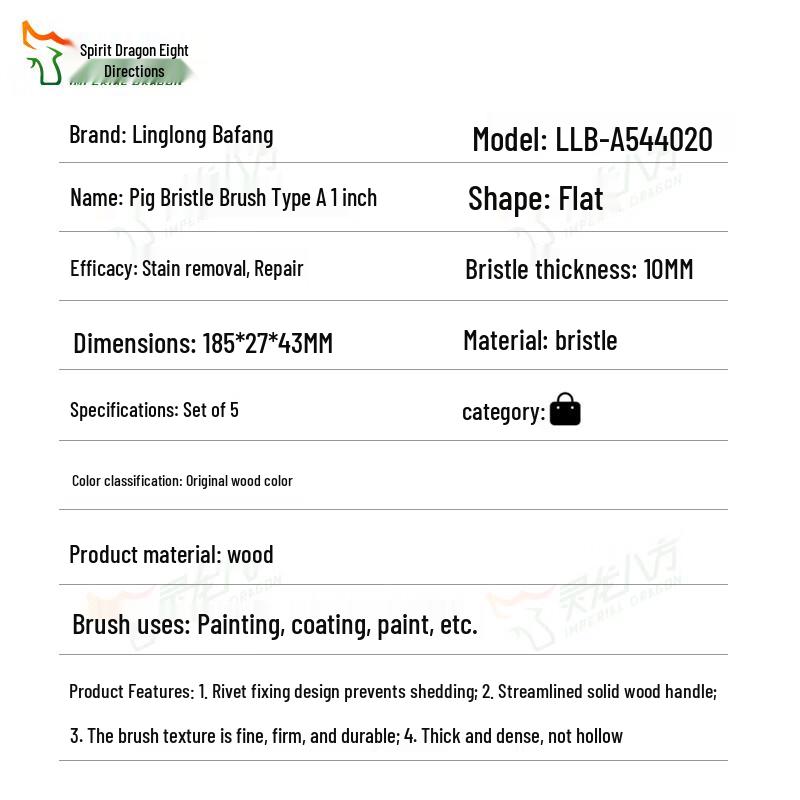 Spirit Dragon Eight Directions

| Brand: Linglong Bafang | Model: LLB-A544020 |
|---|---|
| Name: Pig Bristle Brush Type A 1 inch | Shape: Flat |
| Efficacy: Stain removal, Repair | Bristle thickness: 10MM |
| Dimensions: 185*27*43MM | Material: bristle |
| Specifications: Set of 5 | category: |

Color classification: Original wood color

Product material: wood

Brush uses: Painting, coating, paint, etc.

Product Features: 1. Rivet fixing design prevents shedding; 2. Streamlined solid wood handle; 3. The brush texture is fine, firm, and durable; 4. Thick and dense, not hollow